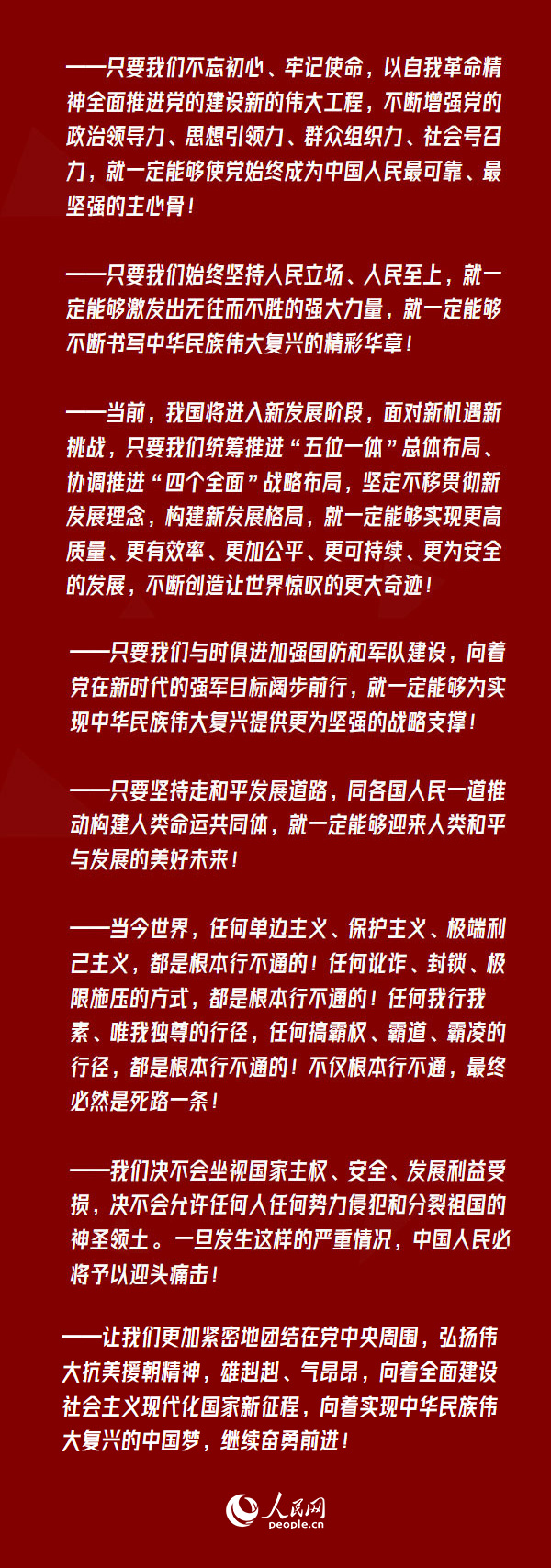 ——只要我们不忘初心、牢记使命，以自我革命精神全面推进党的建设新的伟大工程，不断增强党的政治领导力、思想引领力、群众组织力、社会号召力，就一定能够使党始终成为中国人民最可靠、最坚强的主心骨！

——只要我们始终坚持人民立场、人民至上，就一定能够激发出无往而不胜的强大力量，就一定能够不断书写中华民族伟大复兴的精彩华章！

——当前，我国将进入新发展阶段，面对新机遇新挑战，只要我们统筹推进“五位一体”总体布局、协调推进“四个全面”战略布局，坚定不移贯彻新发展理念，构建新发展格局，就一定能够实现更高质量、更有效率、更加公平、更可持续、更为安全的发展，不断创造让世界惊叹的更大奇迹！

——只要我们与时俱进加强国防和军队建设，向着党在新时代的强军目标阔步前行，就一定能够为实现中华民族伟大复兴提供更为坚强的战略支撑！

——只要坚持走和平发展道路，同各国人民一道推动构建人类命运共同体，就一定能够迎来人类和平与发展的美好未来！

——当今世界，任何单边主义、保护主义、极端利己主义，都是根本行不通的！任何讹诈、封锁、极限施压的方式，都是根本行不通的！任何我行我素、唯我独尊的行径，任何搞霸权、霸道、霸凌的行径，都是根本行不通的！不仅根本行不通，最终必然是死路一条！

——我们决不会坐视国家主权、安全、发展利益受损，决不会允许任何人任何势力侵犯和分裂祖国的神圣领土。一旦发生这样的严重情况，中国人民必将予以迎头痛击！

——让我们更加紧密地团结在党中央周围，弘扬伟大抗美援朝精神，雄赳赳、气昂昂，向着全面建设社会主义现代化国家新征程，向着实现中华民族伟大复兴的中国梦，继续奋勇前进！

人民网
people.cn